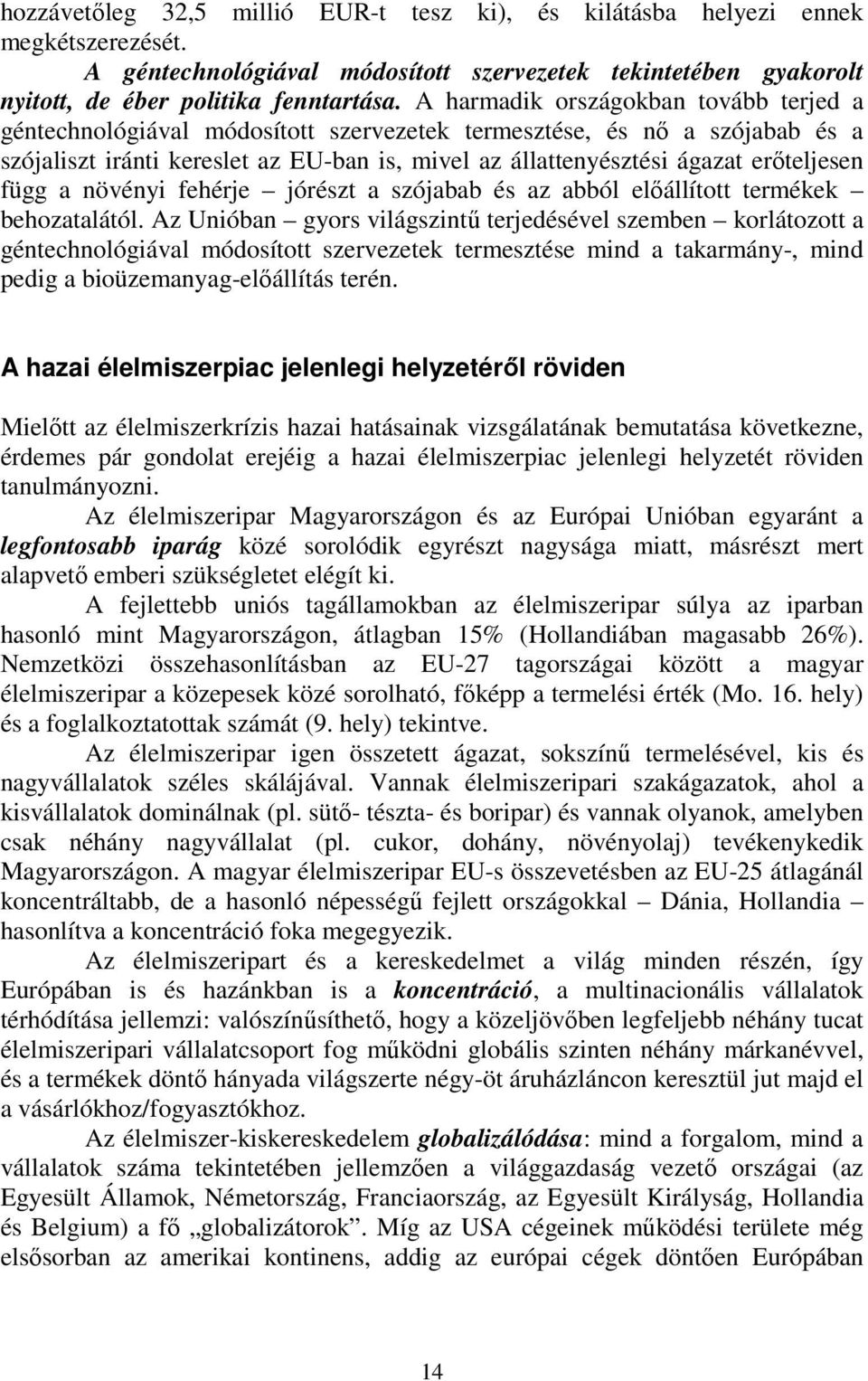 hozzávetőleg 32,5 millió EUR-t tesz ki), és kilátásba helyezi ennek megkétszerezését.

A géntechnológiával módosított szervezetek tekintetében gyakorolt nyitott, de éber politika fenntartása. A harmadik országokban tovább terjed a géntechnológiával módosított szervezetek termesztése, és nő a szójabab és a szójaliszt iránti kereslet az EU-ban is, mivel az állattenyésztési ágazat erőteljesen függ a növényi fehérje – jórészt a szójabab és az abból előállított termékek – behozatalától. Az Unióban – gyors világszintű terjedésével szemben – korlátozott a géntechnológiával módosított szervezetek termesztése mind a takarmány-, mind pedig a bioüzemanyag-előállítás terén.

A hazai élelmiszerpiac jelenlegi helyzetéről röviden

Mielőtt az élelmiszerkrízis hazai hatásainak vizsgálatának bemutatása következne, érdemes pár gondolat erejéig a hazai élelmiszerpiac jelenlegi helyzetét röviden tanulmányozni.

Az élelmiszeripar Magyarországon és az Európai Unióban egyaránt a legfontosabb iparág közé sorolódik egyrészt nagysága miatt, másrészt mert alapvető emberi szükségletet elégít ki.

A fejlettebb uniós tagállamokban az élelmiszeripar súlya az iparban hasonló mint Magyarországon, átlagban 15% (Hollandiában magasabb 26%). Nemzetközi összehasonlításban az EU-27 tagországai között a magyar élelmiszeripar a közepesek közé sorolható, főképp a termelési érték (Mo. 16. hely) és a foglalkoztatottak számát (9. hely) tekintve.

Az élelmiszeripar igen összetett ágazat, sokszínű termelésével, kis és nagyvállalatok széles skálájával. Vannak élelmiszeripari szakágazatok, ahol a kisvállalatok dominálnak (pl. sütő- tészta- és boripar) és vannak olyanok, amelyben csak néhány nagyvállalat (pl. cukor, dohány, növényolaj) tevékenykedik Magyarországon. A magyar élelmiszeripar EU-s összevetésben az EU-25 átlagánál koncentráltabb, de a hasonló népességű fejlett országokkal – Dánia, Hollandia – hasonlítva a koncentráció foka megegyezik.

Az élelmiszeripart és a kereskedelmet a világ minden részén, így Európában is és hazánkban is a koncentráció, a multinacionális vállalatok térhódítása jellemzi: valószínűsíthető, hogy a közeljövőben legfeljebb néhány tucat élelmiszeripari vállalatcsoport fog működni globális szinten néhány márkanévvel, és a termékek döntő hányada világszerte négy-öt áruházláncon keresztül jut majd el a vásárlókhoz/fogyasztókhoz.

Az élelmiszer-kiskereskedelem globalizálódása: mind a forgalom, mind a vállalatok száma tekintetében jellemzően a világgazdaság vezető országai (az Egyesült Államok, Németország, Franciaország, az Egyesült Királyság, Hollandia és Belgium) a fő „globalizátorok”. Míg az USA cégeinek működési területe még elsősorban az amerikai kontinens, addig az európai cégek döntően Európában

14